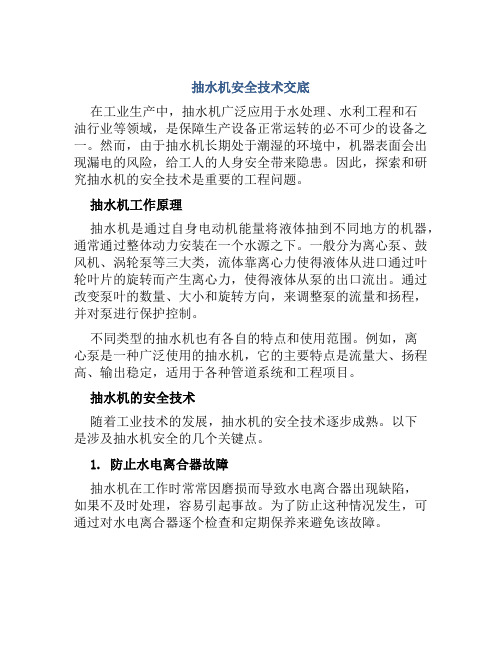 抽水机安全技术交底

在工业生产中，抽水机广泛应用于水处理、水利工程和石油行业等领域，是保障生产设备正常运转的必不可少的设备之一。然而，由于抽水机长期处于潮湿的环境中，机器表面会出现漏电的风险，给工人的人身安全带来隐患。因此，探索和研究抽水机的安全技术是重要的工程问题。

抽水机工作原理

抽水机是通过自身电动机能量将液体抽到不同地方的机器，通常通过整体动力安装在一个水源之下。一般分为离心泵、鼓风机、涡轮泵等三大类，流体靠离心力使得液体从进口通过叶轮叶片的旋转而产生离心力，使得液体从泵的出口流出。通过改变泵叶的数量、大小和旋转方向，来调整泵的流量和扬程，并对泵进行保护控制。

不同类型的抽水机也有各自的特点和使用范围。例如，离心泵是一种广泛使用的抽水机，它的主要特点是流量大、扬程高、输出稳定，适用于各种管道系统和工程项目。

抽水机的安全技术

随着工业技术的发展，抽水机的安全技术逐步成熟。以下是涉及抽水机安全的几个关键点。

1. 防止水电离合器故障

抽水机在工作时常常因磨损而导致水电离合器出现缺陷，如果不及时处理，容易引起事故。为了防止这种情况发生，可通过对水电离合器逐个检查和定期保养来避免该故障。